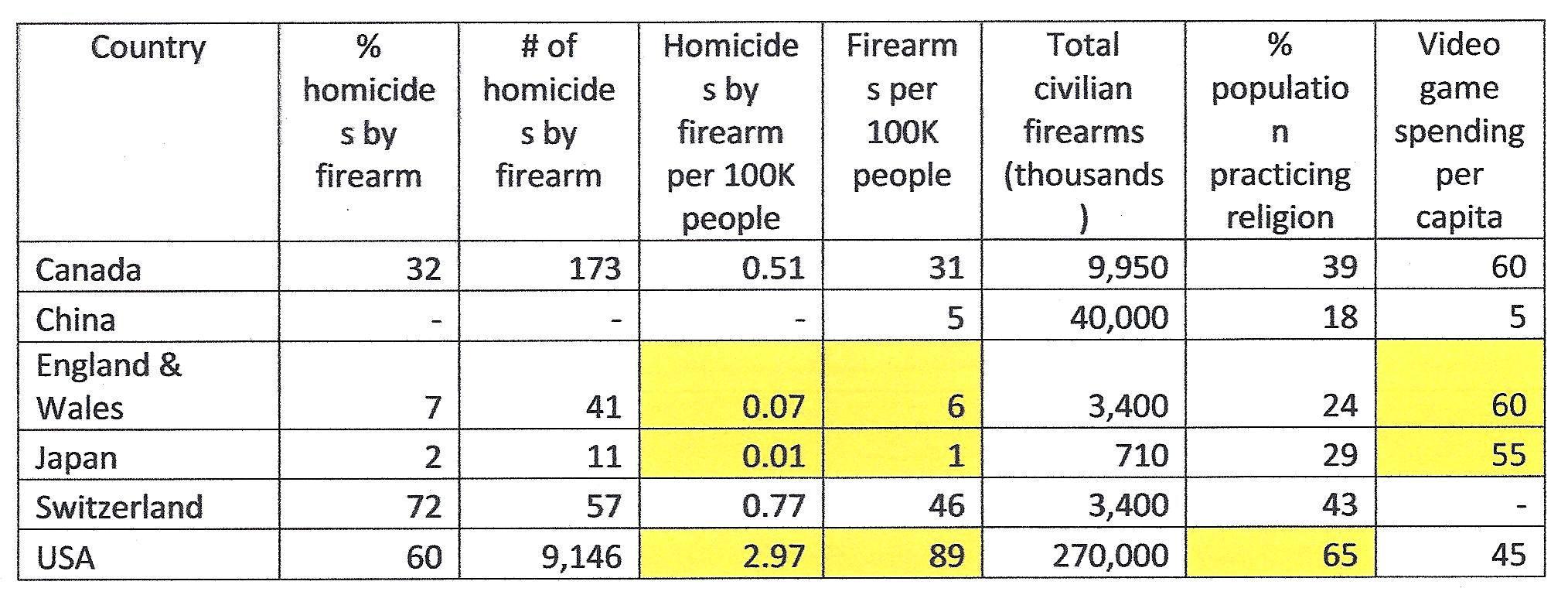 | Country | % homicides by firearm | # of homicides by firearm | Homicides by firearm per 100K people | Firearms per 100K people | Total civilian firearms (thousands) | % population practicing religion | Video game spending per capita |
|---|---|---|---|---|---|---|---|
| Canada | 32 | 173 | 0.51 | 31 | 9,950 | 39 | 60 |
| China | - | - | - | 5 | 40,000 | 18 | 5 |
| England & Wales | 7 | 41 | 0.07 | 6 | 3,400 | 24 | 60 |
| Japan | 2 | 11 | 0.01 | 1 | 710 | 29 | 55 |
| Switzerland | 72 | 57 | 0.77 | 46 | 3,400 | 43 | - |
| USA | 60 | 9,146 | 2.97 | 89 | 270,000 | 65 | 45 |